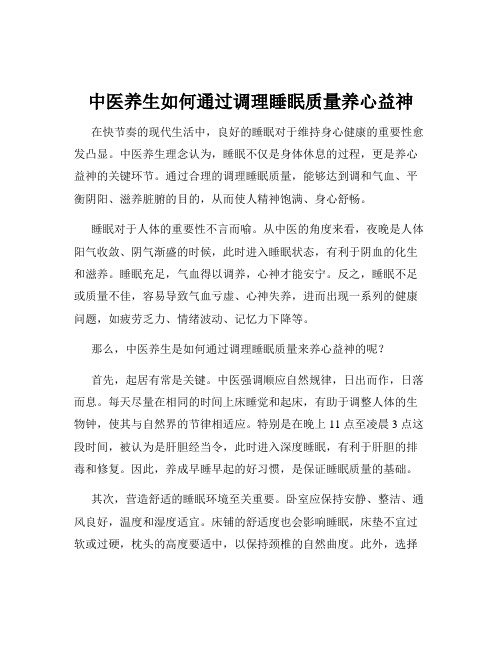 中医养生如何通过调理睡眠质量养心益神

在快节奏的现代生活中，良好的睡眠对于维持身心健康的重要性愈发凸显。中医养生理念认为，睡眠不仅是身体休息的过程，更是养心益神的关键环节。通过合理的调理睡眠质量，能够达到调和气血、平衡阴阳、滋养脏腑的目的，从而使人精神饱满、身心舒畅。

睡眠对于人体的重要性不言而喻。从中医的角度来看，夜晚是人体阳气收敛、阴气渐盛的时候，此时进入睡眠状态，有利于阴血的化生和滋养。睡眠充足，气血得以调养，心神才能安宁。反之，睡眠不足或质量不佳，容易导致气血亏虚、心神失养，进而出现一系列的健康问题，如疲劳乏力、情绪波动、记忆力下降等。

那么，中医养生是如何通过调理睡眠质量来养心益神的呢？

首先，起居有常是关键。中医强调顺应自然规律，日出而作，日落而息。每天尽量在相同的时间上床睡觉和起床，有助于调整人体的生物钟，使其与自然界的节律相适应。特别是在晚上 11 点至凌晨 3 点这段时间，被认为是肝胆经当令，此时进入深度睡眠，有利于肝胆的排毒和修复。因此，养成早睡早起的好习惯，是保证睡眠质量的基础。

其次，营造舒适的睡眠环境至关重要。卧室应保持安静、整洁、通风良好，温度和湿度适宜。床铺的舒适度也会影响睡眠，床垫不宜过软或过硬，枕头的高度要适中，以保持颈椎的自然曲度。此外，选择